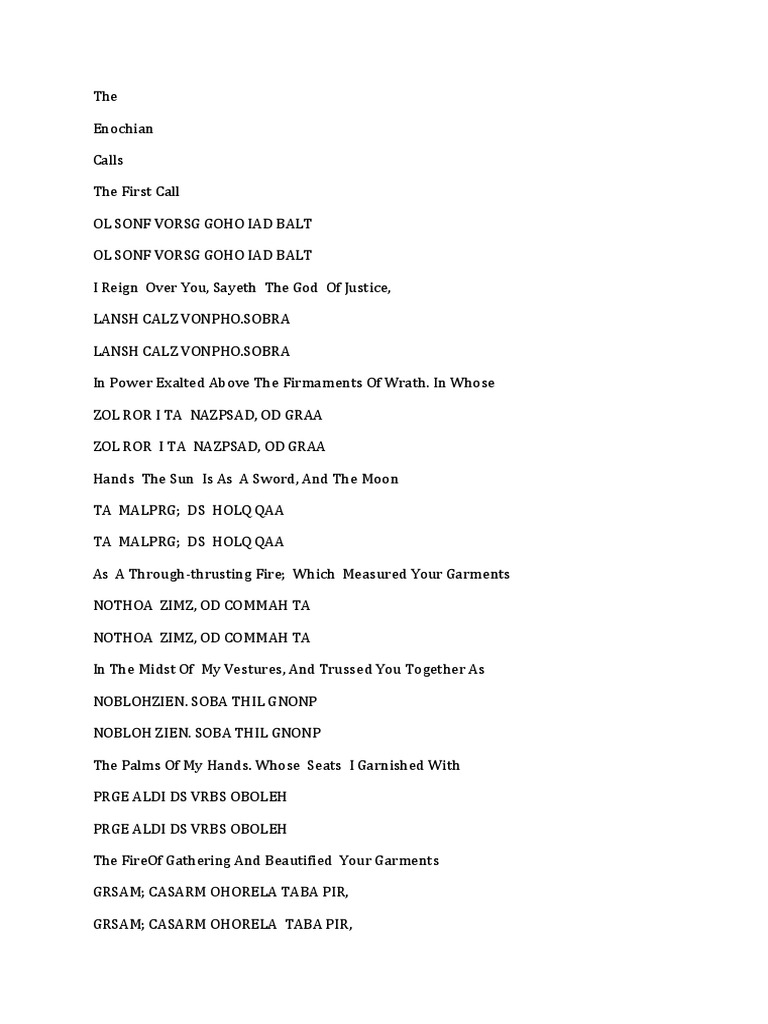 The

Enochian

Calls

The First Call

OL SONF VORSG GOHO IAD BALT

OL SONF VORSG GOHO IAD BALT

I Reign Over You, Sayeth The God Of Justice,

LANSH CALZ VONPHO.SOBRA

LANSH CALZ VONPHO.SOBRA

In Power Exalted Above The Firmaments Of Wrath. In Whose

ZOL ROR I TA NAZPSAD, OD GRAA

ZOL ROR I TA NAZPSAD, OD GRAA

Hands The Sun Is As A Sword, And The Moon

TA MALPRG; DS HOLQ QAA

TA MALPRG; DS HOLQ QAA

As A Through-thrusting Fire; Which Measured Your Garments

NOTHOA ZIMZ, OD COMMAH TA

NOTHOA ZIMZ, OD COMMAH TA

In The Midst Of My Vestures, And Trussed You Together As

NOBLOHZIEN. SOBA THIL GNONP

NOBLOH ZIEN. SOBA THIL GNONP

The Palms Of My Hands. Whose Seats I Garnished With

PRGE ALDI DS VRBS OBOLEH

PRGE ALDI DS VRBS OBOLEH

The FireOf Gathering And Beautified Your Garments

GRSAM; CASARM OHORELA TABA PIR,

GRSAM; CASARM OHORELA TABA PIR,